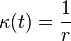 $\kappa(t) = \frac{1}{r}$